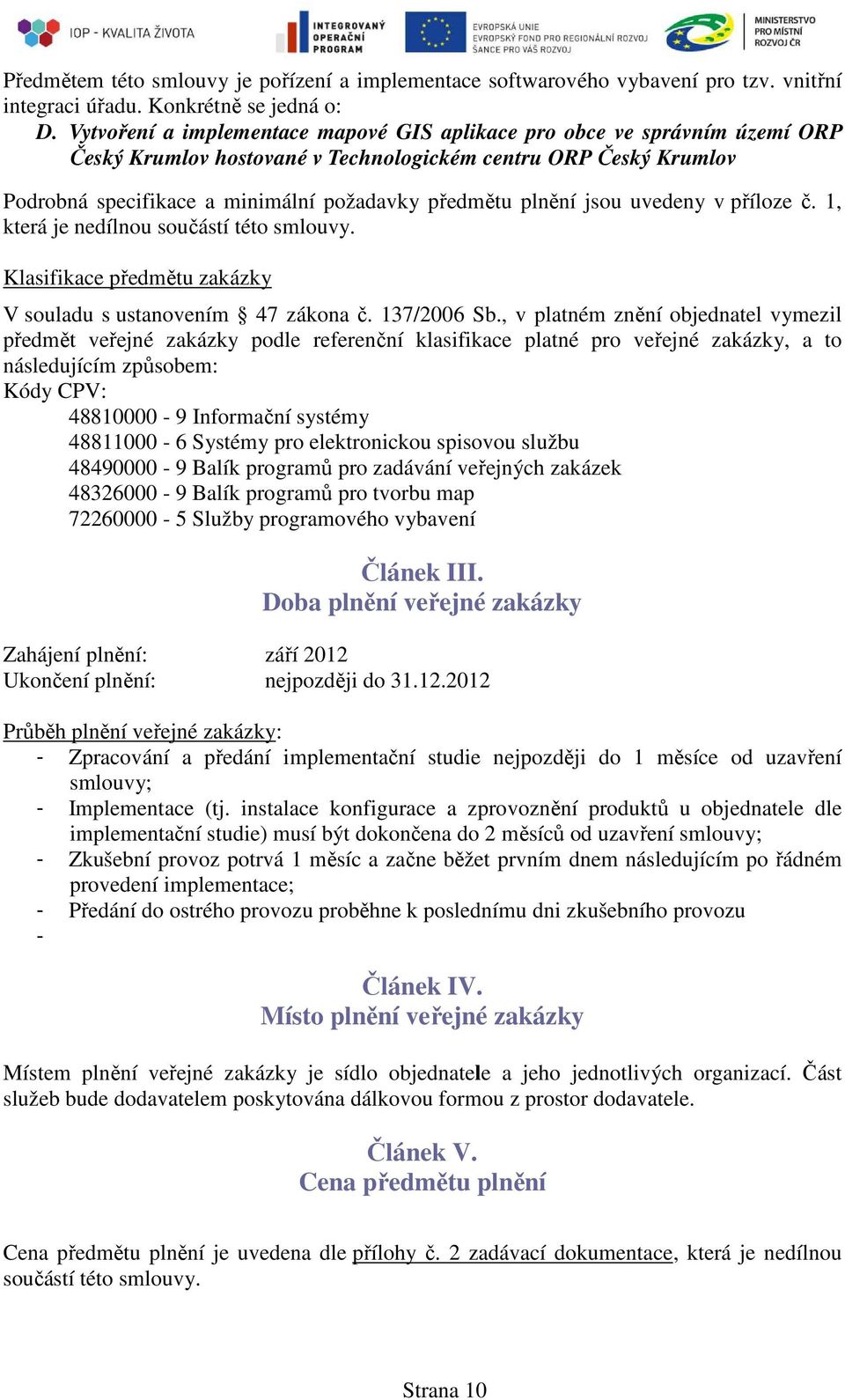 IOP - KVALITA ŽIVOTA
INTEGROVANÝ OPERAČNÍ PROGRAM
EVROPSKÁ UNIE
EVROPSKÝ FOND PRO REGIONÁLNÍ ROZVOJ
ŠANCE PRO VÁŠ ROZVOJ
MINISTERSTVO PRO MÍSTNÍ ROZVOJ ČR

Předmětem této smlouvy je pořízení a implementace softwarového vybavení pro tzv. vnitřní integraci úřadu. Konkrétně se jedná o:
D. Vytvoření a implementace mapové GIS aplikace pro obce ve správním území ORP Český Krumlov hostované v Technologickém centru ORP Český Krumlov

Podrobná specifikace a minimální požadavky předmětu plnění jsou uvedeny v příloze č. 1, která je nedílnou součástí této smlouvy.

Klasifikace předmětu zakázky

V souladu s ustanovením § 47 zákona č. 137/2006 Sb., v platném znění objednatel vymezil předmět veřejné zakázky podle referenční klasifikace platné pro veřejné zakázky, a to následujícím způsobem:
Kódy CPV:
48810000 - 9 Informační systémy
48811000 - 6 Systémy pro elektronickou spisovou službu
48490000 - 9 Balík programů pro zadávání veřejných zakázek
48326000 - 9 Balík programů pro tvorbu map
72260000 - 5 Služby programového vybavení

Článek III.
Doba plnění veřejné zakázky

Zahájení plnění: září 2012
Ukončení plnění: nejpozději do 31.12.2012

Průběh plnění veřejné zakázky:
- Zpracování a předání implementační studie nejpozději do 1 měsíce od uzavření smlouvy;
- Implementace (tj. instalace konfigurace a zprovoznění produktů u objednatele dle implementační studie) musí být dokončena do 2 měsíců od uzavření smlouvy;
- Zkušební provoz potrvá 1 měsíc a začne běžet prvním dnem následujícím po řádném provedení implementace;
- Předání do ostrého provozu proběhne k poslednímu dni zkušebního provozu
-

Článek IV.
Místo plnění veřejné zakázky

Místem plnění veřejné zakázky je sídlo objednatele a jeho jednotlivých organizací. Část služeb bude dodavatelem poskytována dálkovou formou z prostor dodavatele.

Článek V.
Cena předmětu plnění

Cena předmětu plnění je uvedena dle přílohy č. 2 zadávací dokumentace, která je nedílnou součástí této smlouvy.

Strana 10